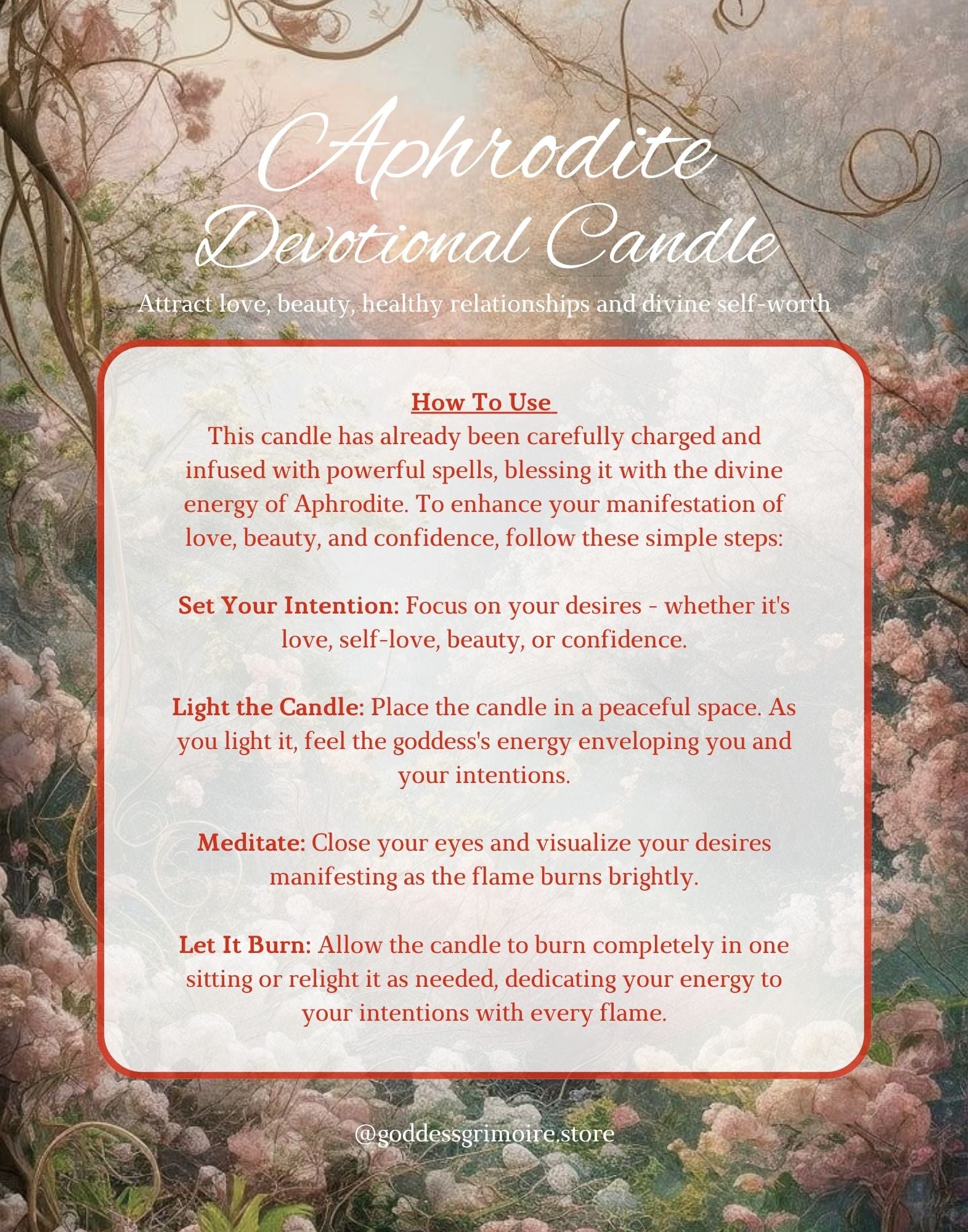 Aphrodite Devotional Candle

Attract love, beauty, healthy relationships and divine self-worth

How To Use
This candle has already been carefully charged and infused with powerful spells, blessing it with the divine energy of Aphrodite. To enhance your manifestation of love, beauty, and confidence, follow these simple steps:

Set Your Intention: Focus on your desires - whether it's love, self-love, beauty, or confidence.

Light the Candle: Place the candle in a peaceful space. As you light it, feel the goddess's energy enveloping you and your intentions.

Meditate: Close your eyes and visualize your desires manifesting as the flame burns brightly.

Let It Burn: Allow the candle to burn completely in one sitting or relight it as needed, dedicating your energy to your intentions with every flame.

@goddessgrimoire.store